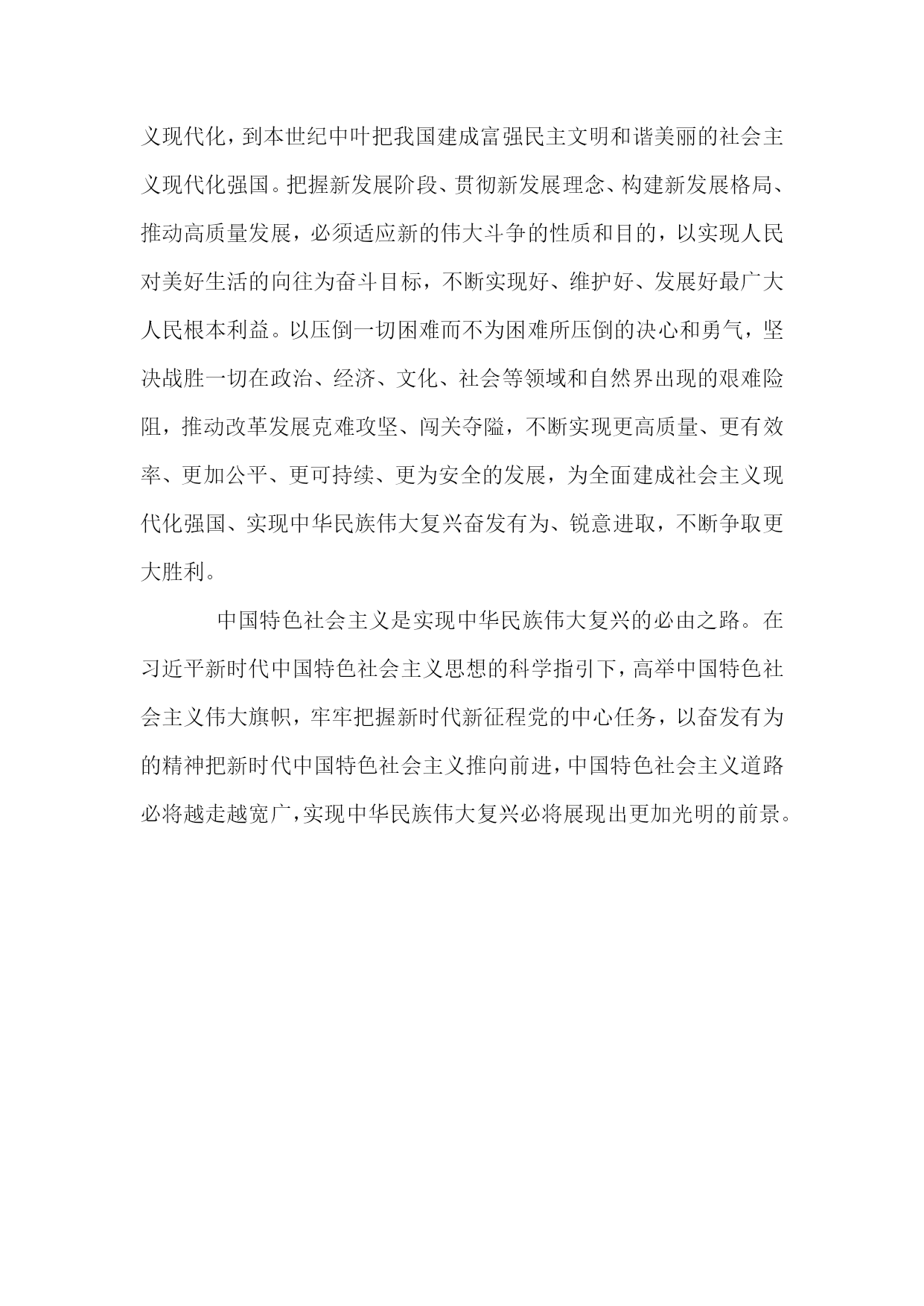 义现代化，到本世纪中叶把我国建成富强民主文明和谐美丽的社会主义现代化强国。把握新发展阶段、贯彻新发展理念、构建新发展格局、推动高质量发展，必须适应新的伟大斗争的性质和目的，以实现人民对美好生活的向往为奋斗目标，不断实现好、维护好、发展好最广大人民根本利益。以压倒一切困难而不为困难所压倒的决心和勇气，坚决战胜一切在政治、经济、文化、社会等领域和自然界出现的艰难险阻，推动改革发展克难攻坚、闯关夺隘，不断实现更高质量、更有效率、更加公平、更可持续、更为安全的发展，为全面建成社会主义现代化强国、实现中华民族伟大复兴奋发有为、锐意进取，不断争取更大胜利。

中国特色社会主义是实现中华民族伟大复兴的必由之路。在习近平新时代中国特色社会主义思想的科学指引下，高举中国特色社会主义伟大旗帜，牢牢把握新时代新征程党的中心任务，以奋发有为的精神把新时代中国特色社会主义推向前进，中国特色社会主义道路必将越走越宽广，实现中华民族伟大复兴必将展现出更加光明的前景。